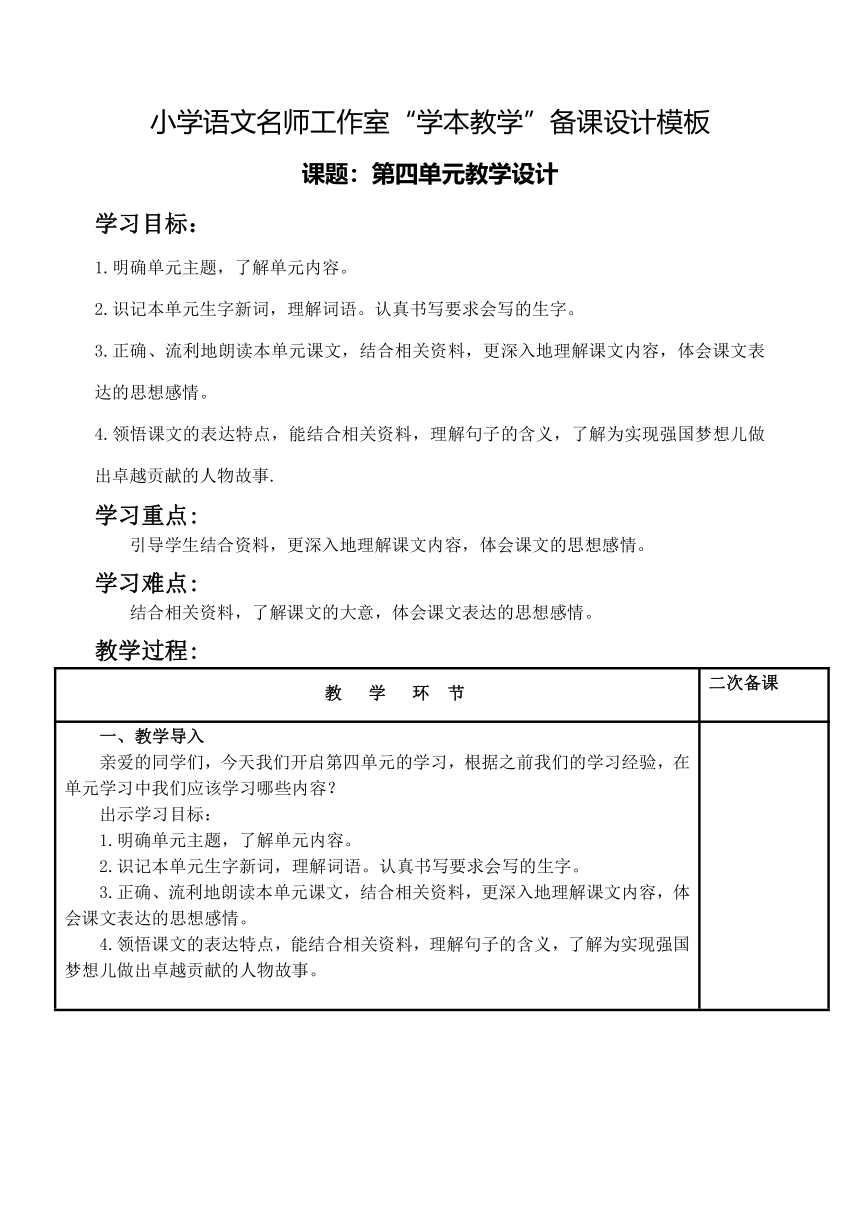 小学语文名师工作室“学本教学”备课设计模板

课题：第四单元教学设计

学习目标：

1.明确单元主题，了解单元内容。

2.识记本单元生字新词，理解词语。认真书写要求会写的生字。

3.正确、流利地朗读本单元课文，结合相关资料，更深入地理解课文内容，体会课文表达的思想感情。

4.领悟课文的表达特点，能结合相关资料，理解句子的含义，了解为实现强国梦想儿做出卓越贡献的人物故事.

学习重点：

引导学生结合资料，更深入地理解课文内容，体会课文的思想感情。

学习难点：

结合相关资料，了解课文的大意，体会课文表达的思想感情。

教学过程：

| 教 学 环 节 | 二次备课 |
|---|---|
| 一、教学导入<br>亲爱的同学们，今天我们开启第四单元的学习，根据之前我们的学习经验，在单元学习中我们应该学习哪些内容？<br>出示学习目标：<br>1.明确单元主题，了解单元内容。<br>2.识记本单元生字新词，理解词语。认真书写要求会写的生字。<br>3.正确、流利地朗读本单元课文，结合相关资料，更深入地理解课文内容，体会课文表达的思想感情。<br>4.领悟课文的表达特点，能结合相关资料，理解句子的含义，了解为实现强国梦想儿做出卓越贡献的人物故事。 | |